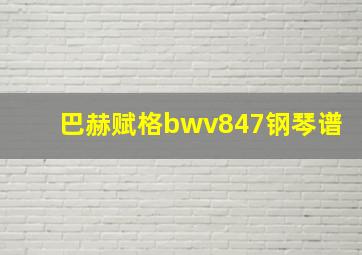 巴赫赋格bwv847钢琴谱